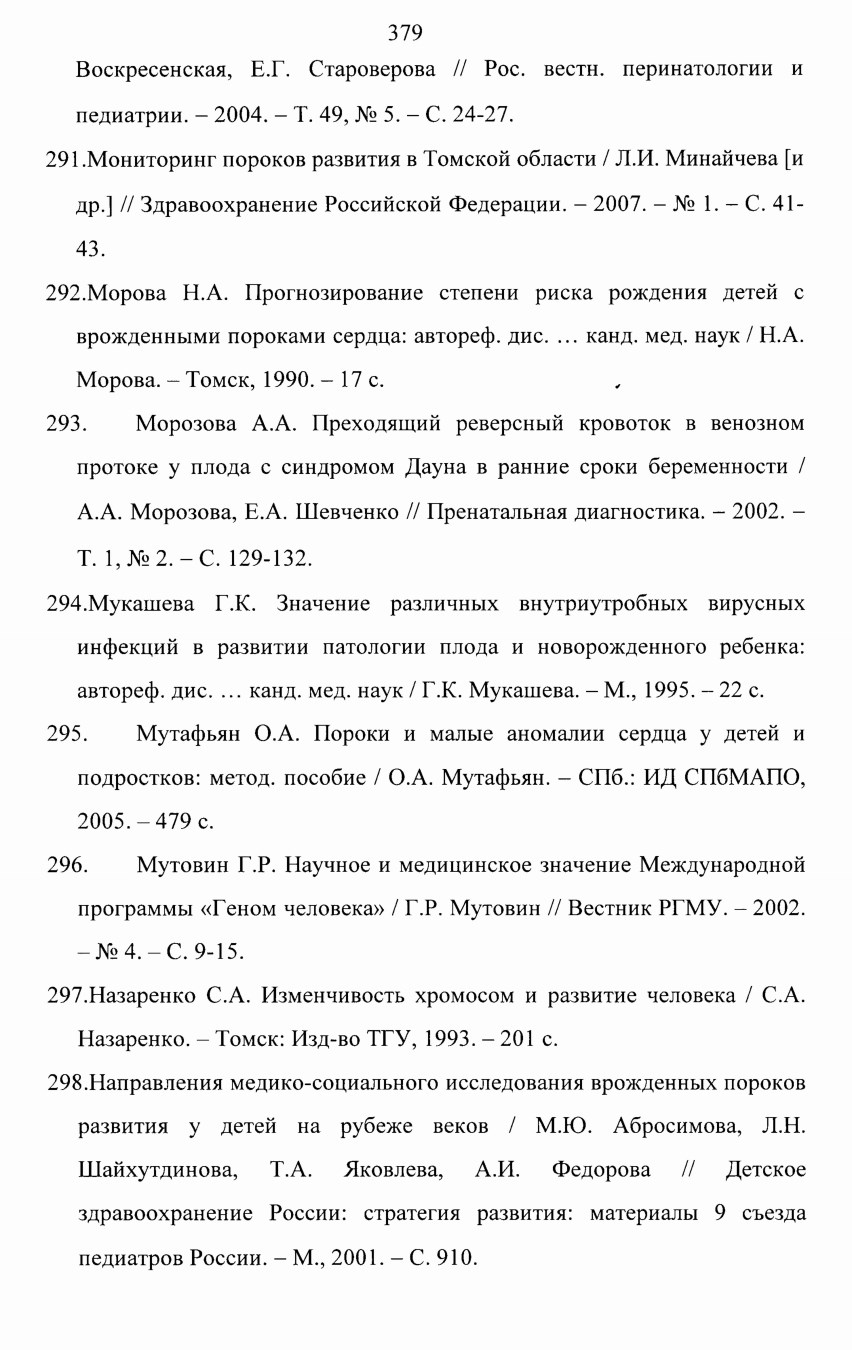 379

Воскресенская, Е.Г. Староверова // Рос. вестн. перинатологии и педиатрии. – 2004. – Т. 49, № 5. – С. 24-27.

291.Мониторинг пороков развития в Томской области / Л.И. Минайчева [и др.] // Здравоохранение Российской Федерации. – 2007. – № 1. – С. 41-43.

292.Морова Н.А. Прогнозирование степени риска рождения детей с врожденными пороками сердца: автореф. дис. … канд. мед. наук / Н.А. Морова. – Томск, 1990. – 17 с.

293. Морозова А.А. Преходящий реверсный кровоток в венозном протоке у плода с синдромом Дауна в ранние сроки беременности / А.А. Морозова, Е.А. Шевченко // Пренатальная диагностика. – 2002. – Т. 1, № 2. – С. 129-132.

294.Мукашева Г.К. Значение различных внутриутробных вирусных инфекций в развитии патологии плода и новорожденного ребенка: автореф. дис. … канд. мед. наук / Г.К. Мукашева. – М., 1995. – 22 с.

295. Мутафьян О.А. Пороки и малые аномалии сердца у детей и подростков: метод. пособие / О.А. Мутафьян. – СПб.: ИД СПбМАПО, 2005. – 479 с.

296. Мутовин Г.Р. Научное и медицинское значение Международной программы «Геном человека» / Г.Р. Мутовин // Вестник РГМУ. – 2002. – № 4. – С. 9-15.

297.Назаренко С.А. Изменчивость хромосом и развитие человека / С.А. Назаренко. – Томск: Изд-во ТГУ, 1993. – 201 с.

298.Направления медико-социального исследования врожденных пороков развития у детей на рубеже веков / М.Ю. Абросимова, Л.Н. Шайхутдинова, Т.А. Яковлева, А.И. Федорова // Детское здравоохранение России: стратегия развития: материалы 9 съезда педиатров России. – М., 2001. – С. 910.